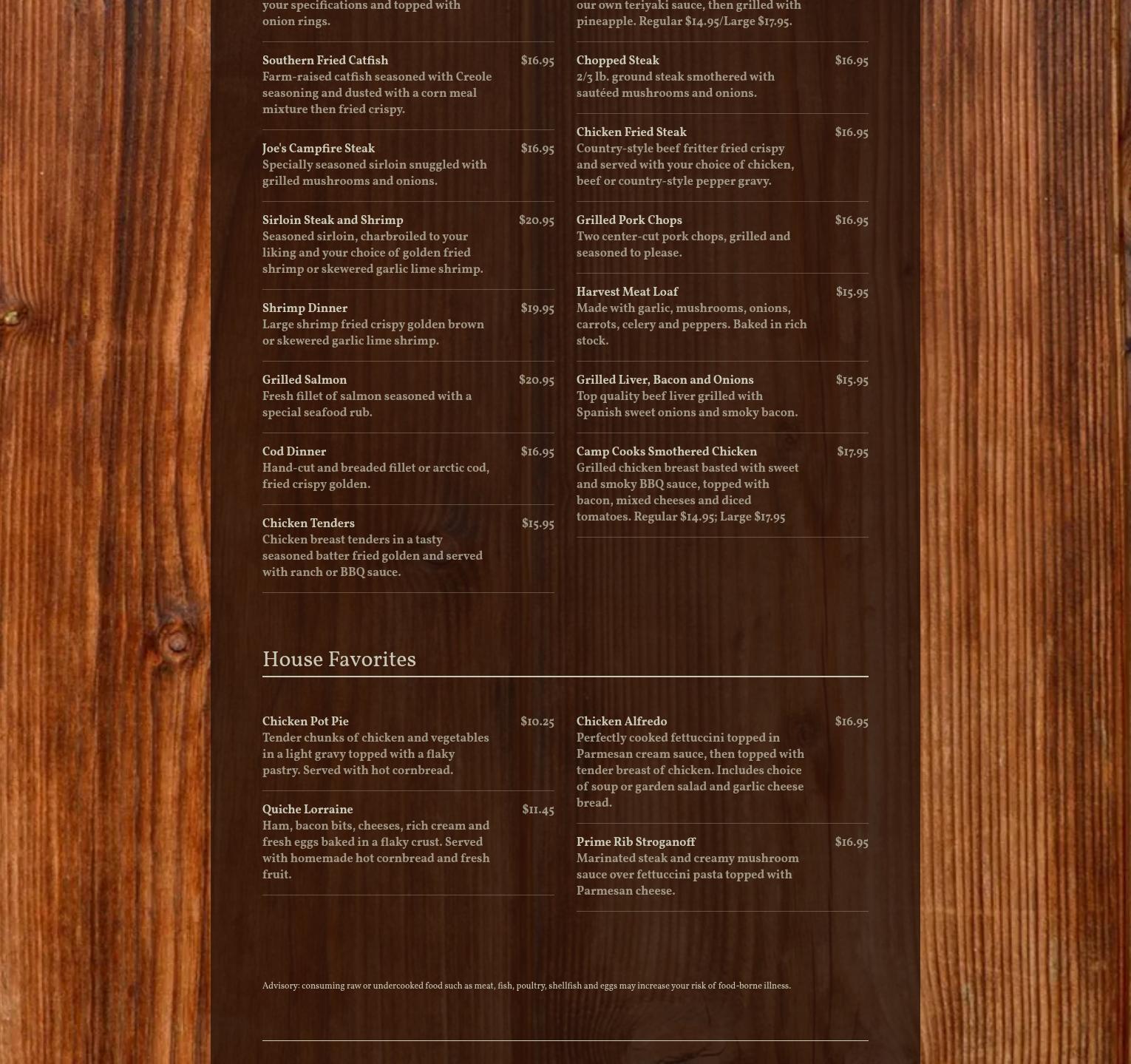 your specifications and topped with onion rings.

Southern Fried Catfish $16.95
Farm-raised catfish seasoned with Creole seasoning and dusted with a corn meal mixture then fried crispy.

Joe's Campfire Steak $16.95
Specially seasoned sirloin snuggled with grilled mushrooms and onions.

Sirloin Steak and Shrimp $20.95
Seasoned sirloin, charbroiled to your liking and your choice of golden fried shrimp or skewered garlic lime shrimp.

Shrimp Dinner $19.95
Large shrimp fried crispy golden brown or skewered garlic lime shrimp.

Grilled Salmon $20.95
Fresh fillet of salmon seasoned with a special seafood rub.

Cod Dinner $16.95
Hand-cut and breaded fillet or arctic cod, fried crispy golden.

Chicken Tenders $15.95
Chicken breast tenders in a tasty seasoned batter fried golden and served with ranch or BBQ sauce.

our own teriyaki sauce, then grilled with pineapple. Regular $14.95/Large $17.95.

Chopped Steak $16.95
2/3 lb. ground steak smothered with sautéed mushrooms and onions.

Chicken Fried Steak $16.95
Country-style beef fritter fried crispy and served with your choice of chicken, beef or country-style pepper gravy.

Grilled Pork Chops $16.95
Two center-cut pork chops, grilled and seasoned to please.

Harvest Meat Loaf $15.95
Made with garlic, mushrooms, onions, carrots, celery and peppers. Baked in rich stock.

Grilled Liver, Bacon and Onions $15.95
Top quality beef liver grilled with Spanish sweet onions and smoky bacon.

Camp Cooks Smothered Chicken $17.95
Grilled chicken breast basted with sweet and smoky BBQ sauce, topped with bacon, mixed cheeses and diced tomatoes. Regular $14.95; Large $17.95

House Favorites

Chicken Pot Pie $10.25
Tender chunks of chicken and vegetables in a light gravy topped with a flaky pastry. Served with hot cornbread.

Quiche Lorraine $11.45
Ham, bacon bits, cheeses, rich cream and fresh eggs baked in a flaky crust. Served with homemade hot cornbread and fresh fruit.

Chicken Alfredo $16.95
Perfectly cooked fettuccini topped in Parmesan cream sauce, then topped with tender breast of chicken. Includes choice of soup or garden salad and garlic cheese bread.

Prime Rib Stroganoff $16.95
Marinated steak and creamy mushroom sauce over fettuccini pasta topped with Parmesan cheese.

Advisory: consuming raw or undercooked food such as meat, fish, poultry, shellfish and eggs may increase your risk of food-borne illness.